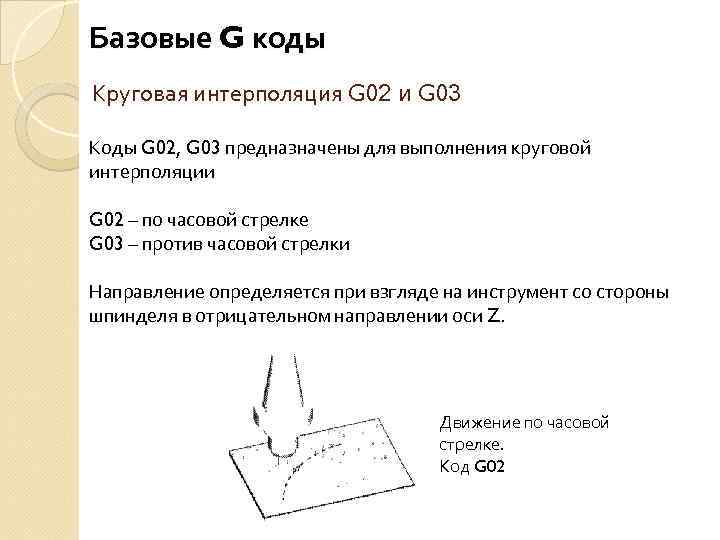 Базовые G коды

Круговая интерполяция G02 и G03

Коды G02, G03 предназначены для выполнения круговой интерполяции

G02 – по часовой стрелке
G03 – против часовой стрелки

Направление определяется при взгляде на инструмент со стороны шпинделя в отрицательном направлении оси Z.

Движение по часовой стрелке.
Код G02